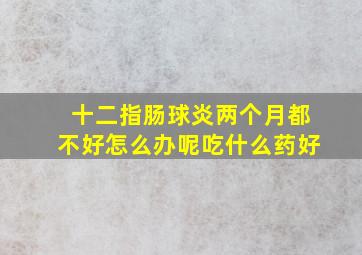 十二指肠球炎两个月都不好怎么办呢吃什么药好